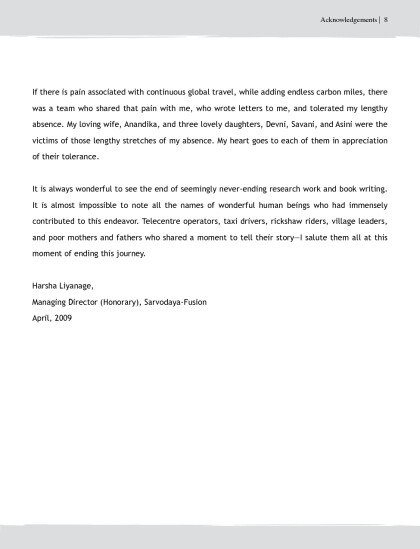 Acknowledgements | 8

If there is pain associated with continuous global travel, while adding endless carbon miles, there was a team who shared that pain with me, who wrote letters to me, and tolerated my lengthy absence. My loving wife, Anandika, and three lovely daughters, Devni, Savani, and Asini were the victims of those lengthy stretches of my absence. My heart goes to each of them in appreciation of their tolerance.

It is always wonderful to see the end of seemingly never-ending research work and book writing. It is almost impossible to note all the names of wonderful human beings who had immensely contributed to this endeavor. Telecentre operators, taxi drivers, rickshaw riders, village leaders, and poor mothers and fathers who shared a moment to tell their story—I salute them all at this moment of ending this journey.

Harsha Liyanage,
Managing Director (Honorary), Sarvodaya-Fusion
April, 2009